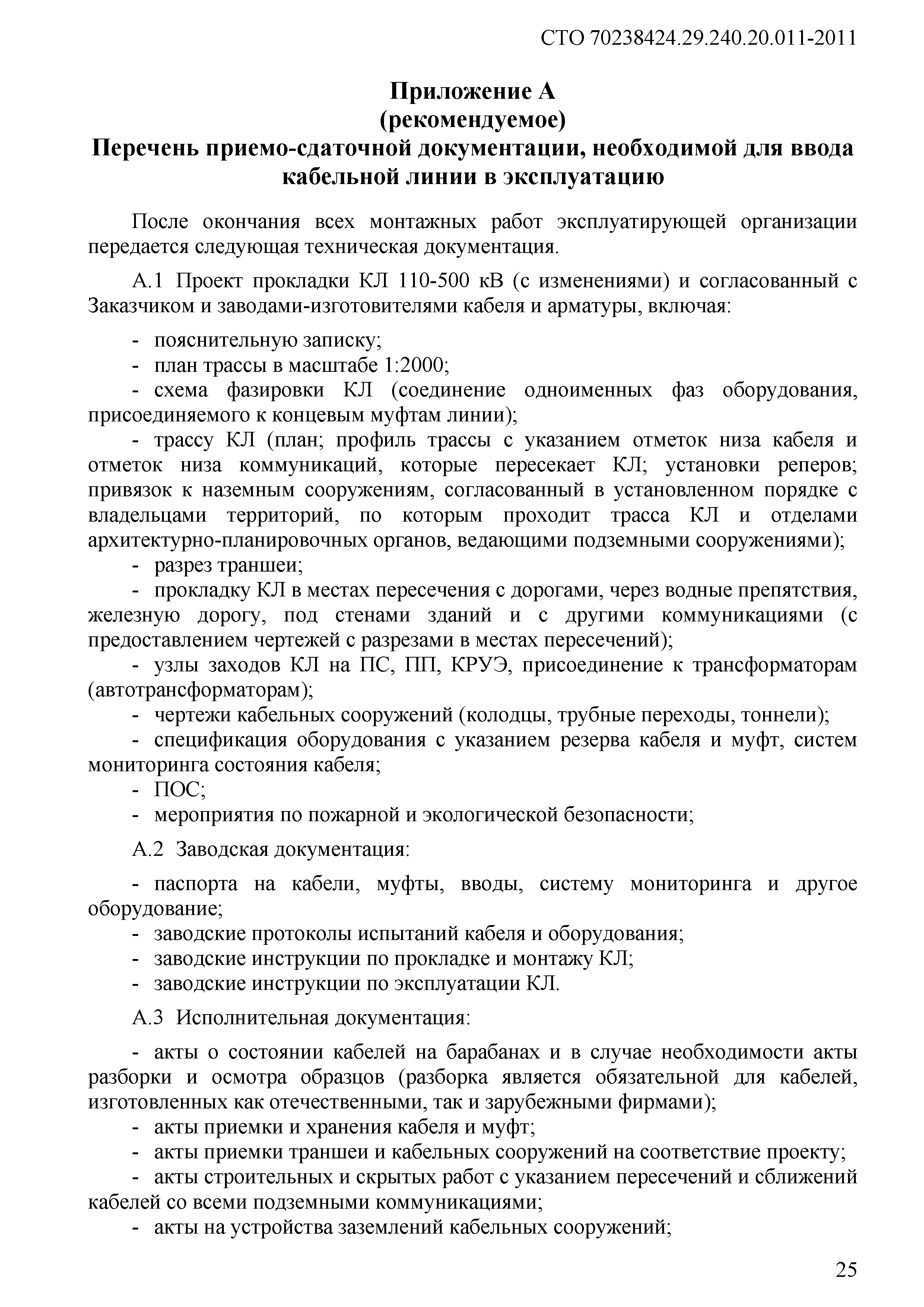 СТО 70238424.29.240.20.011-2011

Приложение А
(рекомендуемое)
Перечень приемо-сдаточной документации, необходимой для ввода кабельной линии в эксплуатацию

После окончания всех монтажных работ эксплуатирующей организации передается следующая техническая документация.

А.1 Проект прокладки КЛ 110-500 кВ (с изменениями) и согласованный с Заказчиком и заводами-изготовителями кабеля и арматуры, включая:

- пояснительную записку;
- план трассы в масштабе 1:2000;
- схема фазировки КЛ (соединение одноименных фаз оборудования, присоединяемого к концевым муфтам линии);
- трассу КЛ (план; профиль трассы с указанием отметок низа кабеля и отметок низа коммуникаций, которые пересекает КЛ; установки реперов; привязок к наземным сооружениям, согласованный в установленном порядке с владельцами территорий, по которым проходит трасса КЛ и отделами архитектурно-планировочных органов, ведающими подземными сооружениями);
- разрез траншеи;
- прокладку КЛ в местах пересечения с дорогами, через водные препятствия, железную дорогу, под стенами зданий и с другими коммуникациями (с предоставлением чертежей с разрезами в местах пересечений);
- узлы заходов КЛ на ПС, ПП, КРУЭ, присоединение к трансформаторам (автотрансформаторам);
- чертежи кабельных сооружений (колодцы, трубные переходы, тоннели);
- спецификация оборудования с указанием резерва кабеля и муфт, систем мониторинга состояния кабеля;
- ПОС;
- мероприятия по пожарной и экологической безопасности;

А.2 Заводская документация:

- паспорта на кабели, муфты, вводы, систему мониторинга и другое оборудование;
- заводские протоколы испытаний кабеля и оборудования;
- заводские инструкции по прокладке и монтажу КЛ;
- заводские инструкции по эксплуатации КЛ.

А.3 Исполнительная документация:

- акты о состоянии кабелей на барабанах и в случае необходимости акты разборки и осмотра образцов (разборка является обязательной для кабелей, изготовленных как отечественными, так и зарубежными фирмами);
- акты приемки и хранения кабеля и муфт;
- акты приемки траншеи и кабельных сооружений на соответствие проекту;
- акты строительных и скрытых работ с указанием пересечений и сближений кабелей со всеми подземными коммуникациями;
- акты на устройства заземлений кабельных сооружений;

25